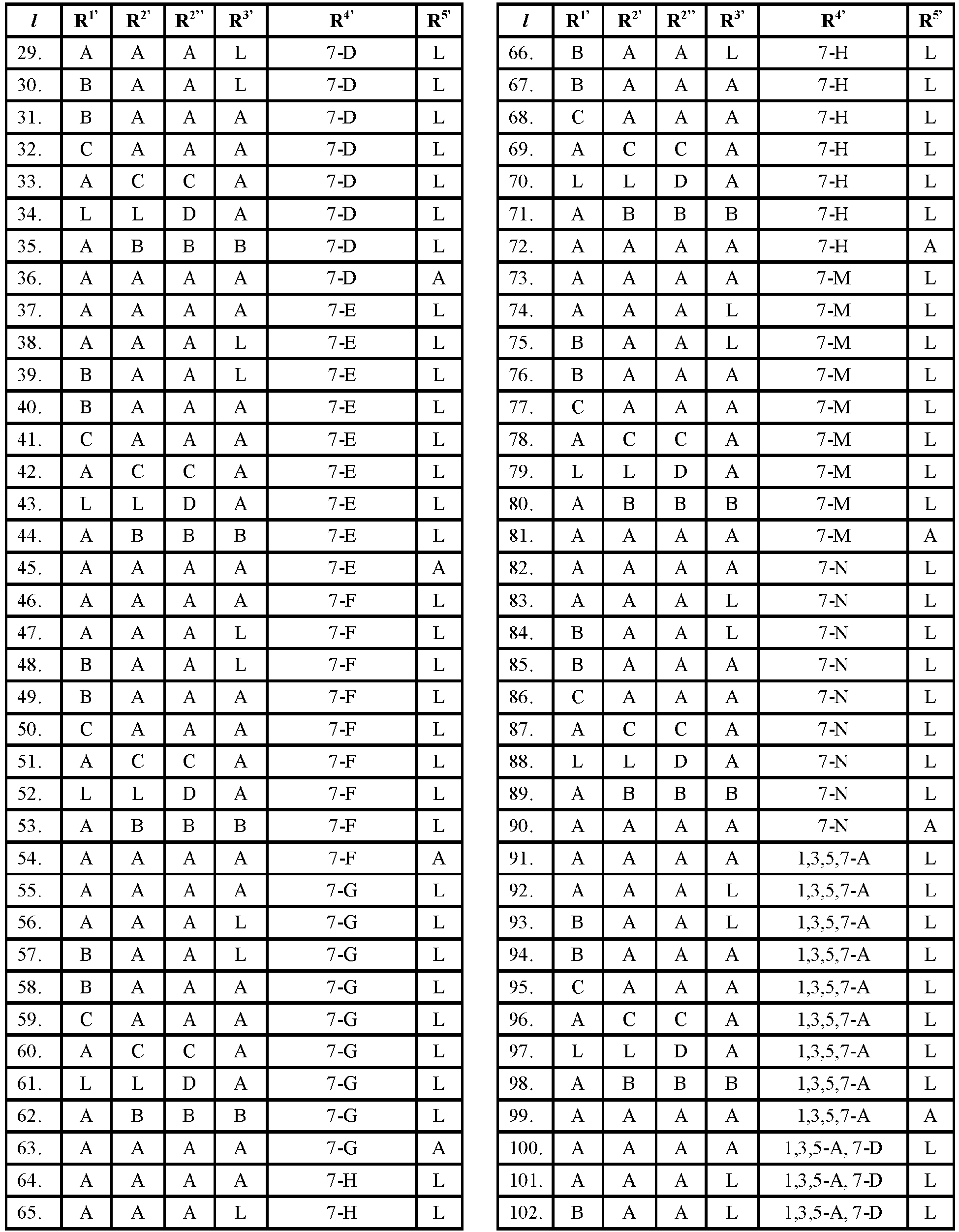 | l | $R^{1'}$ | $R^{2'}$ | $R^{2''}$ | $R^{3'}$ | $R^{4'}$ | $R^{5'}$ |
|---|---|---|---|---|---|---|
| 29. | A | A | A | L | 7-D | L |
| 30. | B | A | A | L | 7-D | L |
| 31. | B | A | A | A | 7-D | L |
| 32. | C | A | A | A | 7-D | L |
| 33. | A | C | C | A | 7-D | L |
| 34. | L | L | D | A | 7-D | L |
| 35. | A | B | B | B | 7-D | L |
| 36. | A | A | A | A | 7-D | A |
| 37. | A | A | A | A | 7-E | L |
| 38. | A | A | A | L | 7-E | L |
| 39. | B | A | A | L | 7-E | L |
| 40. | B | A | A | A | 7-E | L |
| 41. | C | A | A | A | 7-E | L |
| 42. | A | C | C | A | 7-E | L |
| 43. | L | L | D | A | 7-E | L |
| 44. | A | B | B | B | 7-E | L |
| 45. | A | A | A | A | 7-E | A |
| 46. | A | A | A | A | 7-F | L |
| 47. | A | A | A | L | 7-F | L |
| 48. | B | A | A | L | 7-F | L |
| 49. | B | A | A | A | 7-F | L |
| 50. | C | A | A | A | 7-F | L |
| 51. | A | C | C | A | 7-F | L |
| 52. | L | L | D | A | 7-F | L |
| 53. | A | B | B | B | 7-F | L |
| 54. | A | A | A | A | 7-F | A |
| 55. | A | A | A | A | 7-G | L |
| 56. | A | A | A | L | 7-G | L |
| 57. | B | A | A | L | 7-G | L |
| 58. | B | A | A | A | 7-G | L |
| 59. | C | A | A | A | 7-G | L |
| 60. | A | C | C | A | 7-G | L |
| 61. | L | L | D | A | 7-G | L |
| 62. | A | B | B | B | 7-G | L |
| 63. | A | A | A | A | 7-G | A |
| 64. | A | A | A | A | 7-H | L |
| 65. | A | A | A | L | 7-H | L |

| l | $R^{1'}$ | $R^{2'}$ | $R^{2''}$ | $R^{3'}$ | $R^{4'}$ | $R^{5'}$ |
|---|---|---|---|---|---|---|
| 66. | B | A | A | L | 7-H | L |
| 67. | B | A | A | A | 7-H | L |
| 68. | C | A | A | A | 7-H | L |
| 69. | A | C | C | A | 7-H | L |
| 70. | L | L | D | A | 7-H | L |
| 71. | A | B | B | B | 7-H | L |
| 72. | A | A | A | A | 7-H | A |
| 73. | A | A | A | A | 7-M | L |
| 74. | A | A | A | L | 7-M | L |
| 75. | B | A | A | L | 7-M | L |
| 76. | B | A | A | A | 7-M | L |
| 77. | C | A | A | A | 7-M | L |
| 78. | A | C | C | A | 7-M | L |
| 79. | L | L | D | A | 7-M | L |
| 80. | A | B | B | B | 7-M | L |
| 81. | A | A | A | A | 7-M | A |
| 82. | A | A | A | A | 7-N | L |
| 83. | A | A | A | L | 7-N | L |
| 84. | B | A | A | L | 7-N | L |
| 85. | B | A | A | A | 7-N | L |
| 86. | C | A | A | A | 7-N | L |
| 87. | A | C | C | A | 7-N | L |
| 88. | L | L | D | A | 7-N | L |
| 89. | A | B | B | B | 7-N | L |
| 90. | A | A | A | A | 7-N | A |
| 91. | A | A | A | A | 1,3,5,7-A | L |
| 92. | A | A | A | L | 1,3,5,7-A | L |
| 93. | B | A | A | L | 1,3,5,7-A | L |
| 94. | B | A | A | A | 1,3,5,7-A | L |
| 95. | C | A | A | A | 1,3,5,7-A | L |
| 96. | A | C | C | A | 1,3,5,7-A | L |
| 97. | L | L | D | A | 1,3,5,7-A | L |
| 98. | A | B | B | B | 1,3,5,7-A | L |
| 99. | A | A | A | A | 1,3,5,7-A | A |
| 100. | A | A | A | A | 1,3,5-A, 7-D | L |
| 101. | A | A | A | L | 1,3,5-A, 7-D | L |
| 102. | B | A | A | L | 1,3,5-A, 7-D | L |